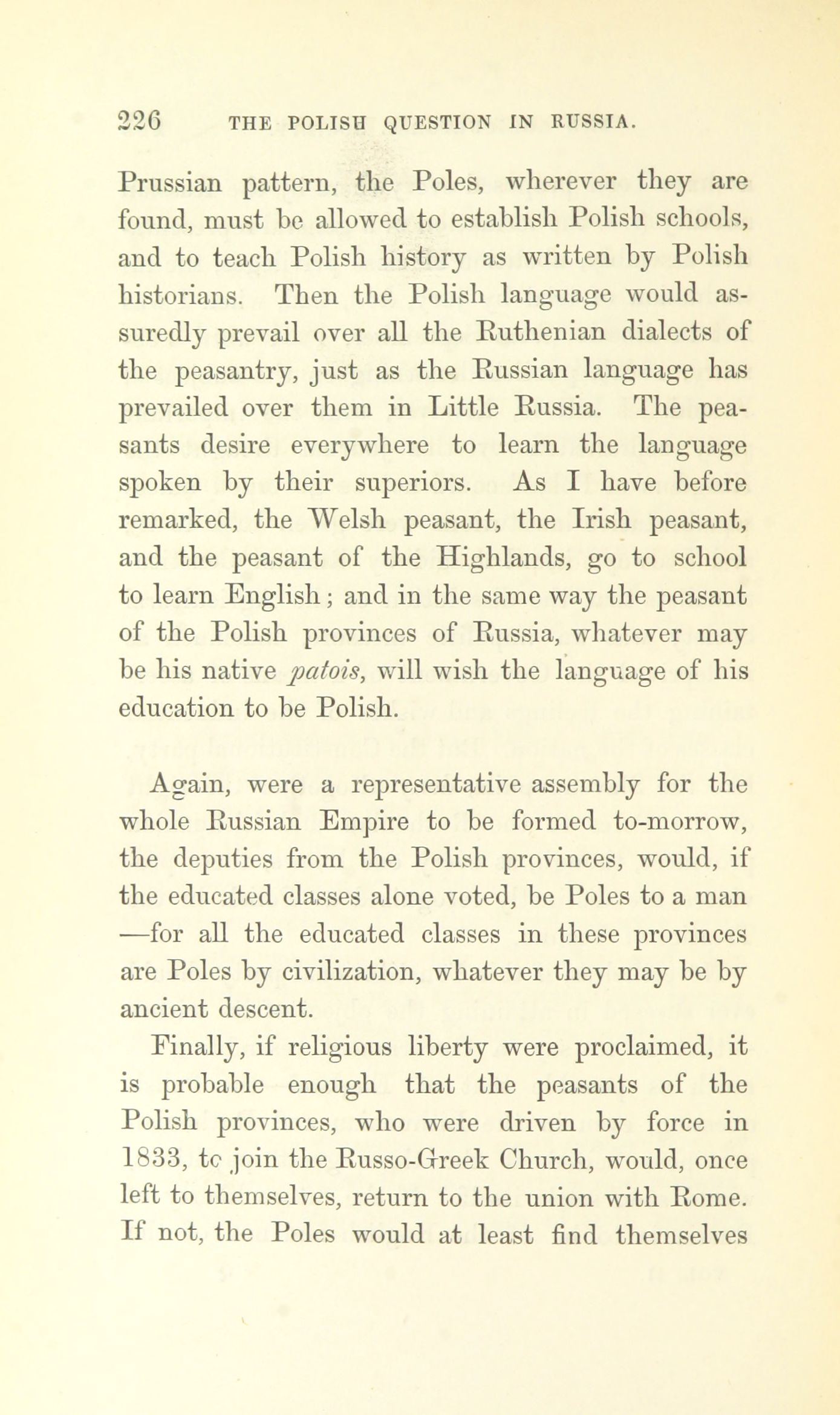 226 THE POLISH QUESTION IN RUSSIA.

Prussian pattern, the Poles, wherever they are found, must be allowed to establish Polish schools, and to teach Polish history as written by Polish historians. Then the Polish language would assuredly prevail over all the Ruthenian dialects of the peasantry, just as the Russian language has prevailed over them in Little Russia. The peasants desire everywhere to learn the language spoken by their superiors. As I have before remarked, the Welsh peasant, the Irish peasant, and the peasant of the Highlands, go to school to learn English; and in the same way the peasant of the Polish provinces of Russia, whatever may be his native patois, will wish the language of his education to be Polish.

Again, were a representative assembly for the whole Russian Empire to be formed to-morrow, the deputies from the Polish provinces, would, if the educated classes alone voted, be Poles to a man —for all the educated classes in these provinces are Poles by civilization, whatever they may be by ancient descent.

Finally, if religious liberty were proclaimed, it is probable enough that the peasants of the Polish provinces, who were driven by force in 1833, to join the Russo-Greek Church, would, once left to themselves, return to the union with Rome. If not, the Poles would at least find themselves